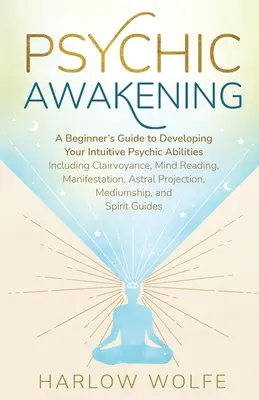 PSYCHIC
AWAKENING

A Beginner's Guide to Developing Your Intuitive Psychic Abilities
Including Clairvoyance, Mind Reading, Manifestation, Astral Projection, Mediumship, and Spirit Guides

HARLOW WOLFE